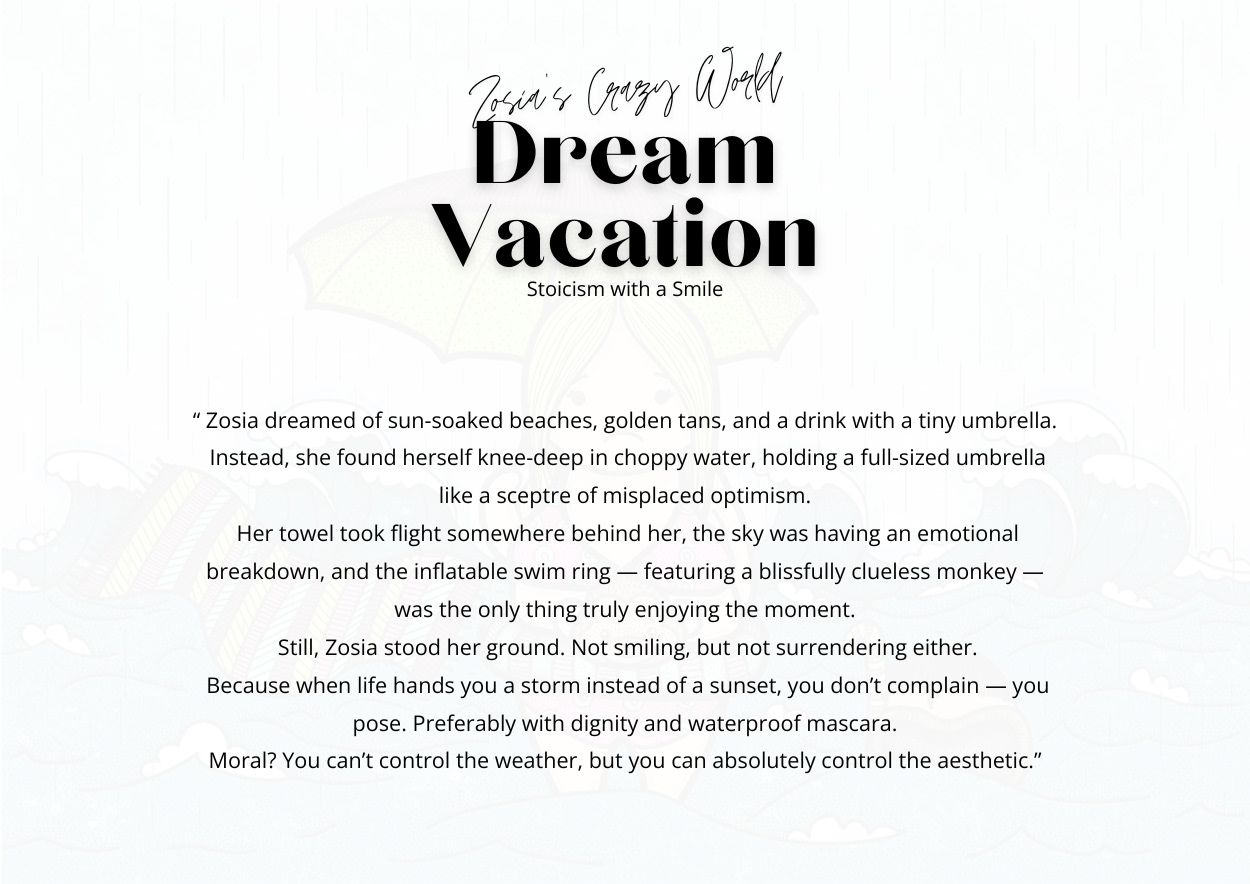 Zosia's Crazy World

Dream Vacation

Stoicism with a Smile

“ Zosia dreamed of sun-soaked beaches, golden tans, and a drink with a tiny umbrella. Instead, she found herself knee-deep in choppy water, holding a full-sized umbrella like a sceptre of misplaced optimism.
Her towel took flight somewhere behind her, the sky was having an emotional breakdown, and the inflatable swim ring — featuring a blissfully clueless monkey — was the only thing truly enjoying the moment.
Still, Zosia stood her ground. Not smiling, but not surrendering either.
Because when life hands you a storm instead of a sunset, you don’t complain — you pose. Preferably with dignity and waterproof mascara.
Moral? You can’t control the weather, but you can absolutely control the aesthetic.”